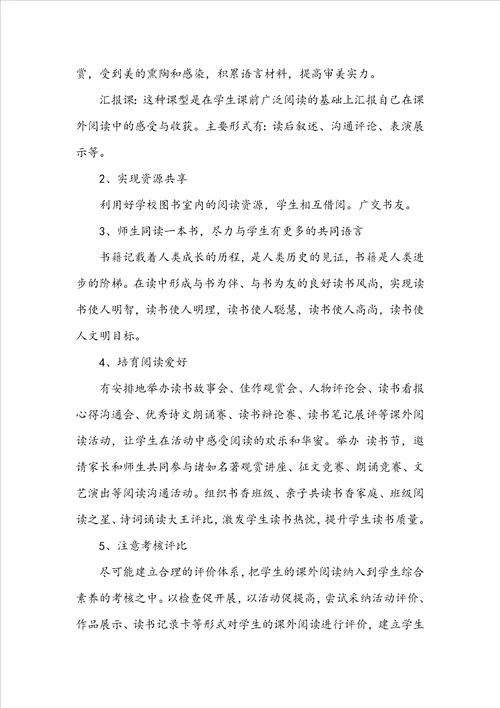 赏，受到美的熏陶和感染，积累语言材料，提高审美实力。

汇报课：这种课型是在学生课前广泛阅读的基础上汇报自己在课外阅读中的感受与收获。主要形式有：读后叙述、沟通评论、表演展示等。

2、实现资源共享

利用好学校图书室内的阅读资源，学生相互借阅。广交书友。

3、师生同读一本书，尽力与学生有更多的共同语言

书籍记载着人类成长的历程，是人类历史的见证，书籍是人类进步的阶梯。在读中形成与书为伴、与书为友的良好读书风尚，实现读书使人明智，读书使人明理，读书使人聪慧，读书使人高尚，读书使人文明目标。

4、培育阅读爱好

有安排地举办读书故事会、佳作观赏会、人物评论会、读书看报心得沟通会、优秀诗文朗诵赛、读书辩论赛、读书笔记展评等课外阅读活动，让学生在活动中感受阅读的欢乐和华蜜。举办 读书节，邀请家长和师生共同参与诸如名著观赏讲座、征文竞赛、朗诵竞赛、文艺演出等阅读沟通活动。组织书香班级、亲子共读书香家庭、班级阅读之星、诗词诵读大王评比，激发学生读书热忱，提升学生读书质量。

5、注意考核评比

尽可能建立合理的评价体系，把学生的课外阅读纳入到学生综合素养的考核之中。以检查促开展，以活动促提高，尝试采纳活动评价、作品展示、读书记录卡等形式对学生的课外阅读进行评价，建立学生